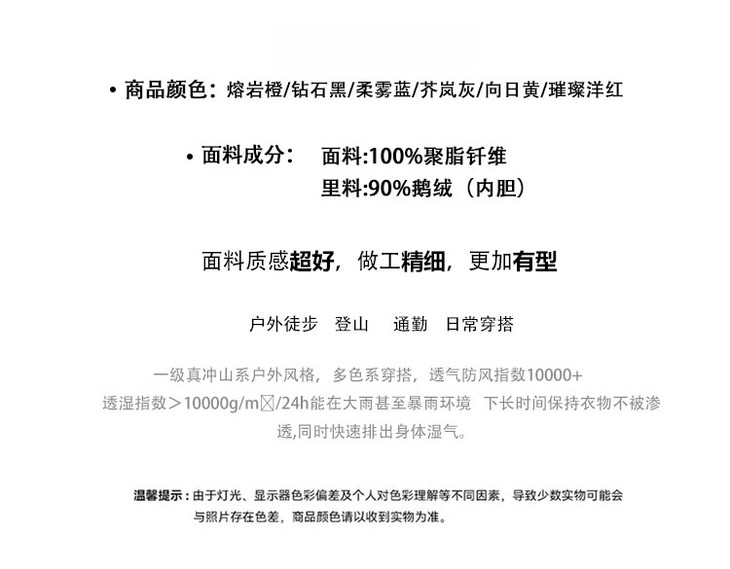 • 商品颜色：熔岩橙/钻石黑/柔雾蓝/芥岚灰/向日黄/璀璨洋红

• 面料成分： 面料:100%聚脂钎维
里料:90%鹅绒（内胆）

面料质感超好，做工精细，更加有型

户外徒步 登山 通勤 日常穿搭

一级真冲山系户外风格，多色系穿搭，透气防风指数10000+
透湿指数＞10000g/m☒/24h能在大雨甚至暴雨环境 下长时间保持衣物不被渗透,同时快速排出身体湿气。

温馨提示：由于灯光、显示器色彩偏差及个人对色彩理解等不同因素，导致少数实物可能会与照片存在色差，商品颜色请以收到实物为准。